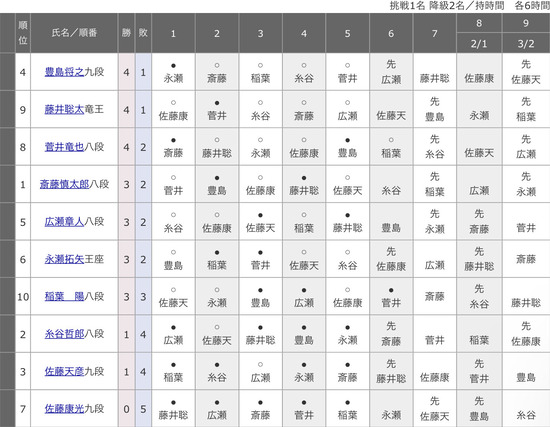 挑戦1名 降級2名／持時間　各6時間

| 順位 | 氏名／順番 | 勝 | 敗 | 1 | 2 | 3 | 4 | 5 | 6 | 7 | 8 2/1 | 9 3/2 |
|---|---|---|---|---|---|---|---|---|---|---|---|---|
| 4 | 豊島将之九段 | 4 | 1 | ● 永瀬 | ○ 斎藤 | ○ 稲葉 | ○ 糸谷 | ○ 菅井 | 先 広瀬 | 藤井聡 | 佐藤康 | 先 佐藤天 |
| 9 | 藤井聡太竜王 | 4 | 1 | ○ 佐藤康 | ● 菅井 | ○ 糸谷 | ○ 斎藤 | ○ 広瀬 | 佐藤天 | 先 豊島 | 永瀬 | 先 稲葉 |
| 8 | 菅井竜也八段 | 4 | 2 | ● 斎藤 | ○ 藤井聡 | ○ 永瀬 | ○ 佐藤康 | ● 豊島 | ○ 稲葉 | 先 糸谷 | 佐藤天 | 先 広瀬 |
| 1 | 斎藤慎太郎八段 | 3 | 2 | ○ 菅井 | ● 豊島 | ○ 佐藤康 | ● 藤井聡 | ○ 佐藤天 | 糸谷 | 先 稲葉 | 広瀬 | 先 永瀬 |
| 5 | 広瀬章人八段 | 3 | 2 | ○ 糸谷 | ○ 佐藤康 | ● 佐藤天 | ○ 稲葉 | ● 藤井聡 | 豊島 | 先 永瀬 | 先 斎藤 | 菅井 |
| 6 | 永瀬拓矢王座 | 3 | 2 | ○ 豊島 | ● 稲葉 | ● 菅井 | ○ 佐藤天 | ○ 糸谷 | 先 佐藤康 | 広瀬 | 先 藤井聡 | 斎藤 |
| 10 | 稲葉　陽八段 | 3 | 3 | ○ 佐藤天 | ○ 永瀬 | ● 豊島 | ● 広瀬 | ○ 佐藤康 | ● 菅井 | 斎藤 | 先 糸谷 | 藤井聡 |
| 2 | 糸谷哲郎八段 | 1 | 4 | ● 広瀬 | ○ 佐藤天 | ● 藤井聡 | ● 豊島 | ● 永瀬 | 先 斎藤 | 菅井 | 稲葉 | 先 佐藤康 |
| 3 | 佐藤天彦九段 | 1 | 4 | ● 稲葉 | ● 糸谷 | ○ 広瀬 | ● 永瀬 | ● 斎藤 | 先 藤井聡 | 佐藤康 | 先 菅井 | 豊島 |
| 7 | 佐藤康光九段 | 0 | 5 | ● 藤井聡 | ● 広瀬 | ● 斎藤 | ● 菅井 | ● 稲葉 | 永瀬 | 先 佐藤天 | 先 豊島 | 糸谷 |